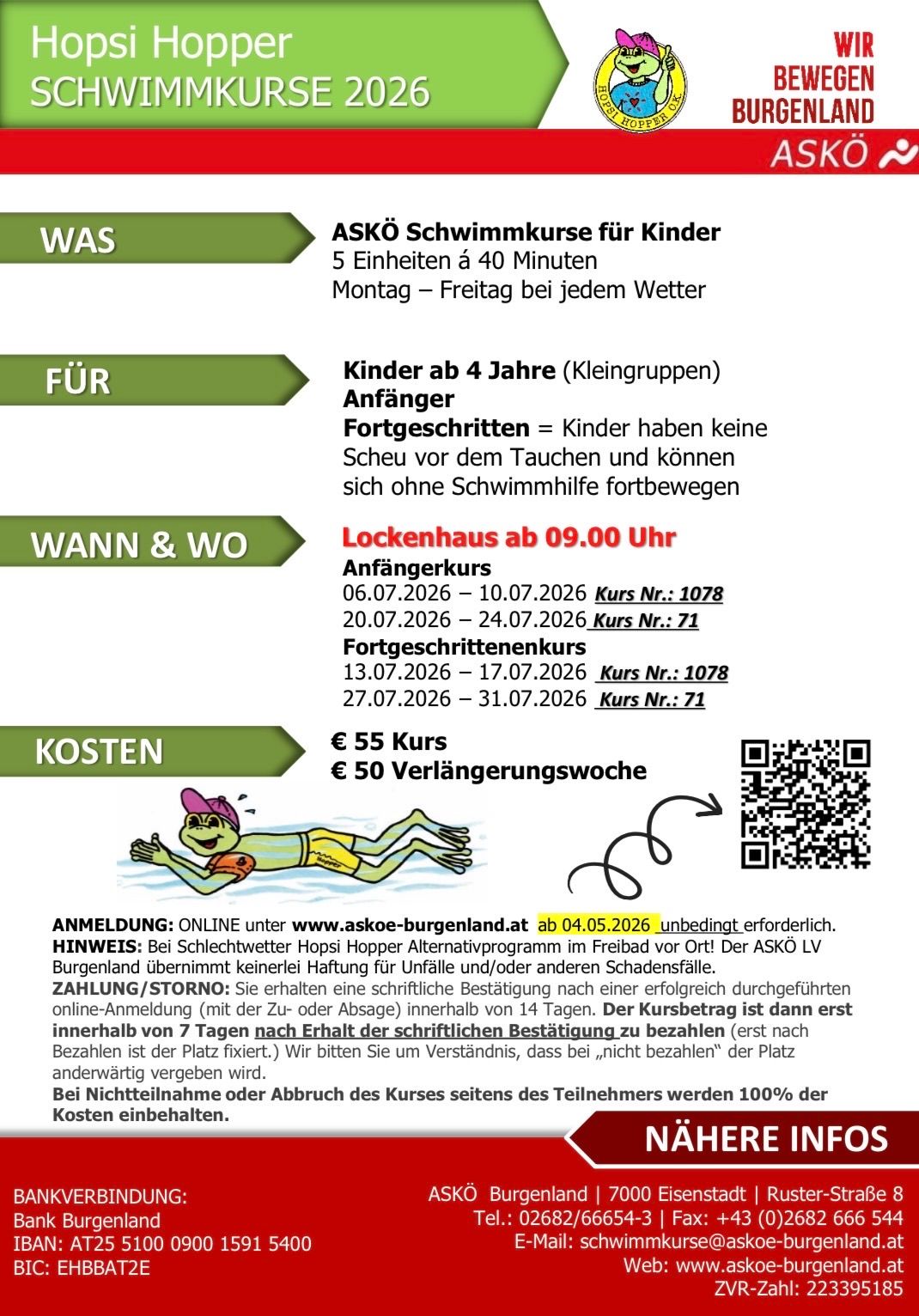 Hopsi Hopper
SCHWIMMKURSE 2026

HOPSI HOPPER O.K.

WIR
BEWEGEN
BURGENLAND

ASKÖ

WAS

ASKÖ Schwimmkurse für Kinder
5 Einheiten á 40 Minuten
Montag – Freitag bei jedem Wetter

FÜR

Kinder ab 4 Jahre (Kleingruppen)
Anfänger
Fortgeschritten = Kinder haben keine Scheu vor dem Tauchen und können sich ohne Schwimmhilfe fortbewegen

WANN & WO

Lockenhaus ab 09.00 Uhr
Anfängerkurs
06.07.2026 – 10.07.2026 Kurs Nr.: 1078
20.07.2026 – 24.07.2026 Kurs Nr.: 71
Fortgeschrittenenkurs
13.07.2026 – 17.07.2026 Kurs Nr.: 1078
27.07.2026 – 31.07.2026 Kurs Nr.: 71

KOSTEN

€ 55 Kurs
€ 50 Verlängerungswoche

ANMELDUNG: ONLINE unter www.askoe-burgenland.at ab 04.05.2026 unbedingt erforderlich.
HINWEIS: Bei Schlechtwetter Hopsi Hopper Alternativprogramm im Freibad vor Ort! Der ASKÖ LV Burgenland übernimmt keinerlei Haftung für Unfälle und/oder anderen Schadensfälle.
ZAHLUNG/STORNO: Sie erhalten eine schriftliche Bestätigung nach einer erfolgreich durchgeführten online-Anmeldung (mit der Zu- oder Absage) innerhalb von 14 Tagen. Der Kursbetrag ist dann erst innerhalb von 7 Tagen nach Erhalt der schriftlichen Bestätigung zu bezahlen (erst nach Bezahlen ist der Platz fixiert.) Wir bitten Sie um Verständnis, dass bei „nicht bezahlen“ der Platz anderwärtig vergeben wird.
Bei Nichtteilnahme oder Abbruch des Kurses seitens des Teilnehmers werden 100% der Kosten einbehalten.

NÄHERE INFOS

BANKVERBINDUNG:
Bank Burgenland
IBAN: AT25 5100 0900 1591 5400
BIC: EHBBAT2E

ASKÖ Burgenland | 7000 Eisenstadt | Ruster-Straße 8
Tel.: 02682/66654-3 | Fax: +43 (0)2682 666 544
E-Mail: schwimmkurse@askoe-burgenland.at
Web: www.askoe-burgenland.at
ZVR-Zahl: 223395185